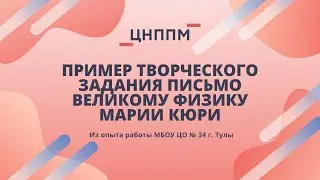 ЦНППМ

ПРИМЕР ТВОРЧЕСКОГО ЗАДАНИЯ ПИСЬМО ВЕЛИКОМУ ФИЗИКУ МАРИИ КЮРИ

Из опыта работы МБОУ ЦО № 34 г. Тулы